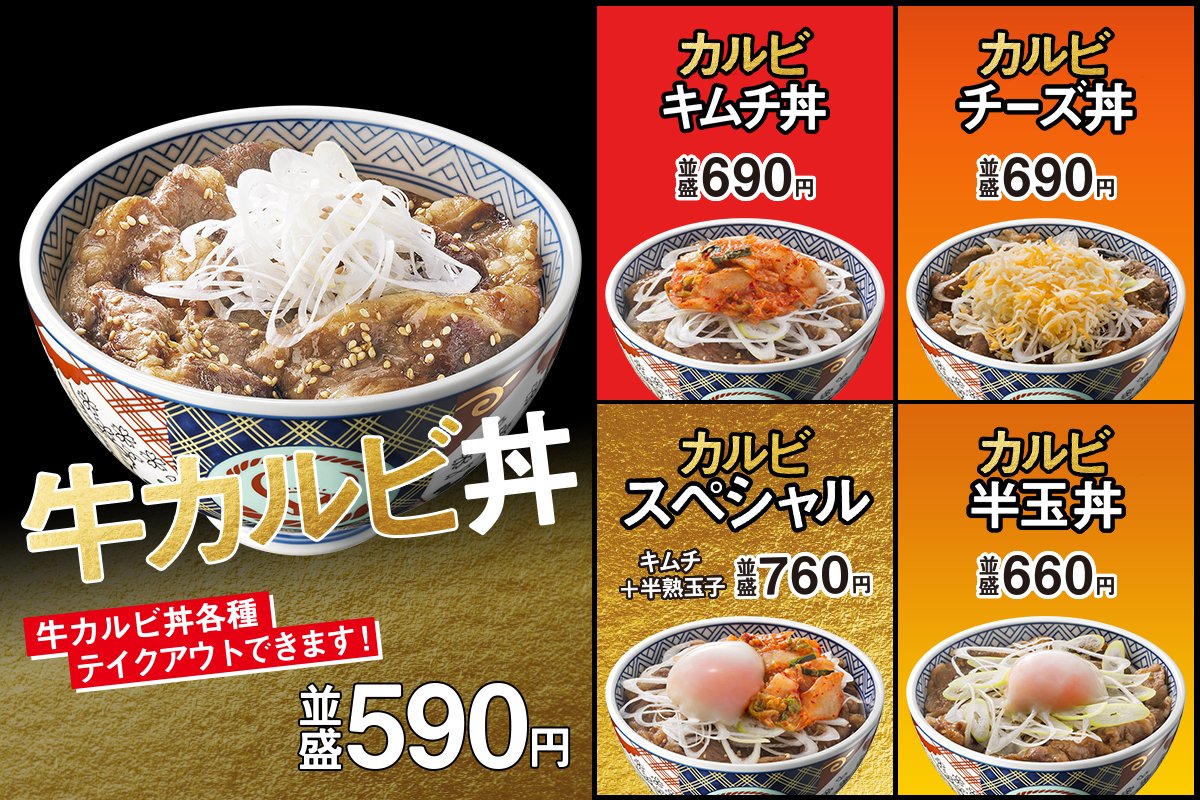 牛カルビ丼

牛カルビ丼各種
テイクアウトできます！

並盛590円

カルビ
キムチ丼
並盛690円

カルビ
チーズ丼
並盛690円

カルビ
スペシャル
キムチ
＋半熟玉子
並盛760円

カルビ
半玉丼
並盛660円